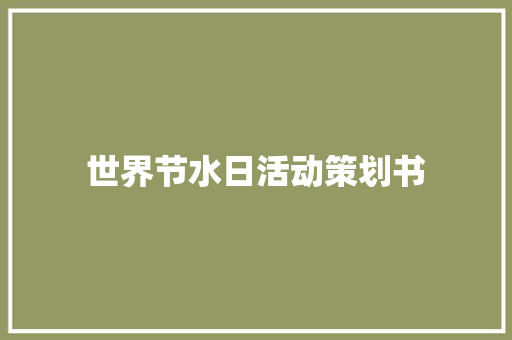 世界节水日活动策划书